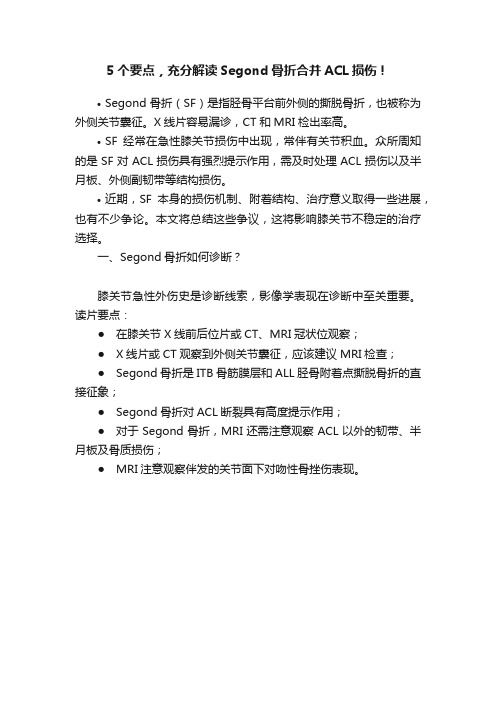 5 个要点，充分解读 Segond 骨折合并 ACL 损伤！

• Segond 骨折（SF）是指胫骨平台前外侧的撕脱骨折，也被称为外侧关节囊征。X 线片容易漏诊，CT 和 MRI 检出率高。

• SF 经常在急性膝关节损伤中出现，常伴有关节积血。众所周知的是 SF 对 ACL 损伤具有强烈提示作用，需及时处理 ACL 损伤以及半月板、外侧副韧带等结构损伤。

• 近期，SF 本身的损伤机制、附着结构、治疗意义取得一些进展，也有不少争论。本文将总结这些争议，这将影响膝关节不稳定的治疗选择。

一、Segond 骨折如何诊断？

膝关节急性外伤史是诊断线索，影像学表现在诊断中至关重要。读片要点：

● 在膝关节 X 线前后位片或 CT、MRI 冠状位观察；

● X 线片或 CT 观察到外侧关节囊征，应该建议 MRI 检查；

● Segond 骨折是 ITB 骨筋膜层和 ALL 胫骨附着点撕脱骨折的直接征象；

● Segond 骨折对 ACL 断裂具有高度提示作用；

● 对于 Segond 骨折，MRI 还需注意观察 ACL 以外的韧带、半月板及骨质损伤；

● MRI 注意观察伴发的关节面下对吻性骨挫伤表现。